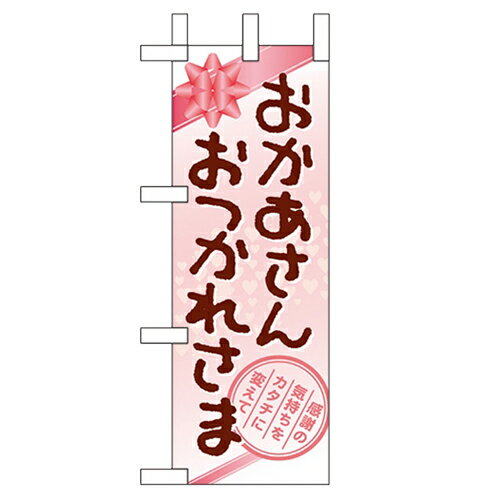 おかあさん
おつかれさま

感謝の
気持ちを
カタチに
変えて